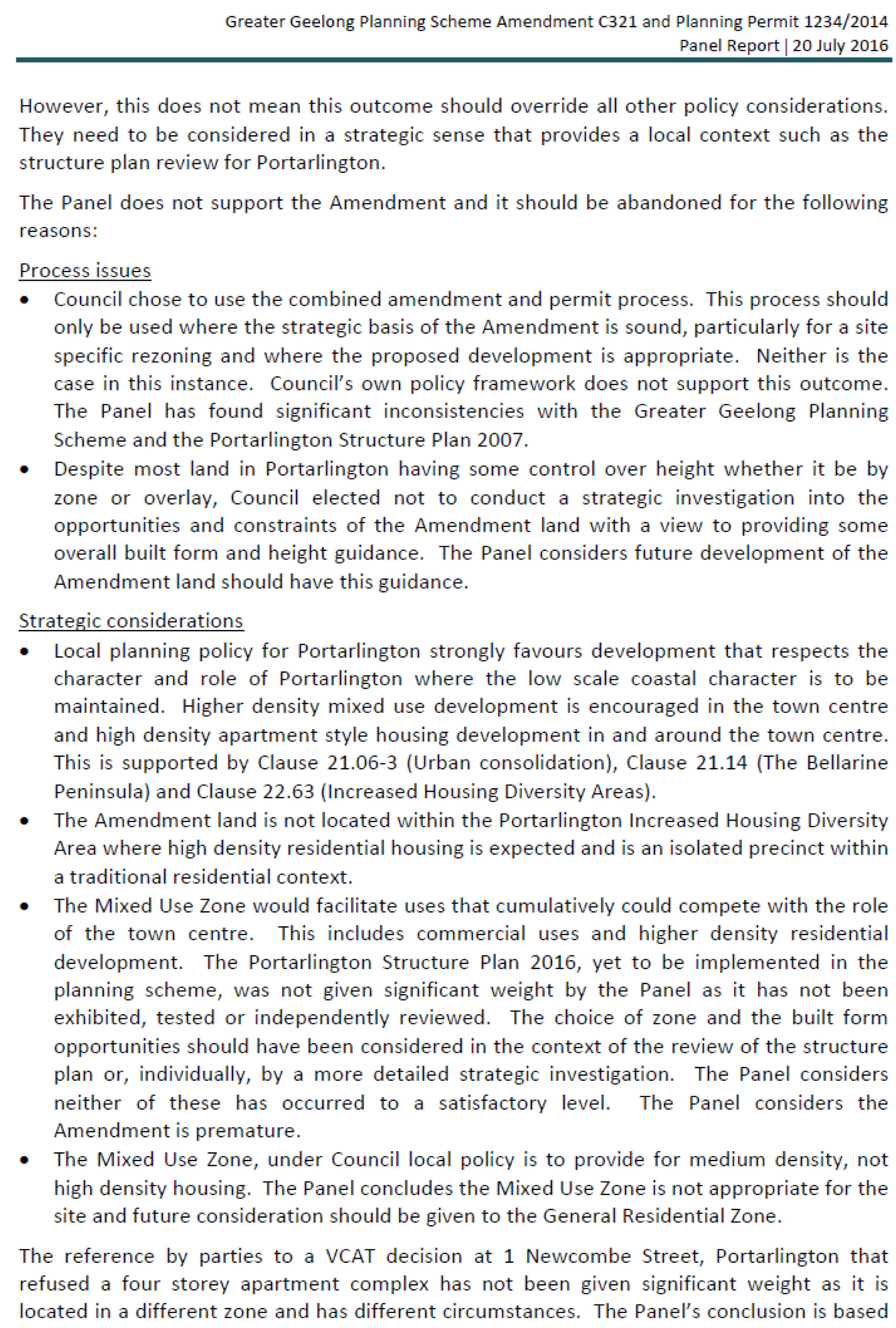 Greater Geelong Planning Scheme Amendment C321 and Planning Permit 1234/2014
Panel Report | 20 July 2016

However, this does not mean this outcome should override all other policy considerations. They need to be considered in a strategic sense that provides a local context such as the structure plan review for Portarlington.

The Panel does not support the Amendment and it should be abandoned for the following reasons:

Process issues
• Council chose to use the combined amendment and permit process. This process should only be used where the strategic basis of the Amendment is sound, particularly for a site specific rezoning and where the proposed development is appropriate. Neither is the case in this instance. Council's own policy framework does not support this outcome. The Panel has found significant inconsistencies with the Greater Geelong Planning Scheme and the Portarlington Structure Plan 2007.
• Despite most land in Portarlington having some control over height whether it be by zone or overlay, Council elected not to conduct a strategic investigation into the opportunities and constraints of the Amendment land with a view to providing some overall built form and height guidance. The Panel considers future development of the Amendment land should have this guidance.

Strategic considerations
• Local planning policy for Portarlington strongly favours development that respects the character and role of Portarlington where the low scale coastal character is to be maintained. Higher density mixed use development is encouraged in the town centre and high density apartment style housing development in and around the town centre. This is supported by Clause 21.06-3 (Urban consolidation), Clause 21.14 (The Bellarine Peninsula) and Clause 22.63 (Increased Housing Diversity Areas).
• The Amendment land is not located within the Portarlington Increased Housing Diversity Area where high density residential housing is expected and is an isolated precinct within a traditional residential context.
• The Mixed Use Zone would facilitate uses that cumulatively could compete with the role of the town centre. This includes commercial uses and higher density residential development. The Portarlington Structure Plan 2016, yet to be implemented in the planning scheme, was not given significant weight by the Panel as it has not been exhibited, tested or independently reviewed. The choice of zone and the built form opportunities should have been considered in the context of the review of the structure plan or, individually, by a more detailed strategic investigation. The Panel considers neither of these has occurred to a satisfactory level. The Panel considers the Amendment is premature.
• The Mixed Use Zone, under Council local policy is to provide for medium density, not high density housing. The Panel concludes the Mixed Use Zone is not appropriate for the site and future consideration should be given to the General Residential Zone.

The reference by parties to a VCAT decision at 1 Newcombe Street, Portarlington that refused a four storey apartment complex has not been given significant weight as it is located in a different zone and has different circumstances. The Panel's conclusion is based